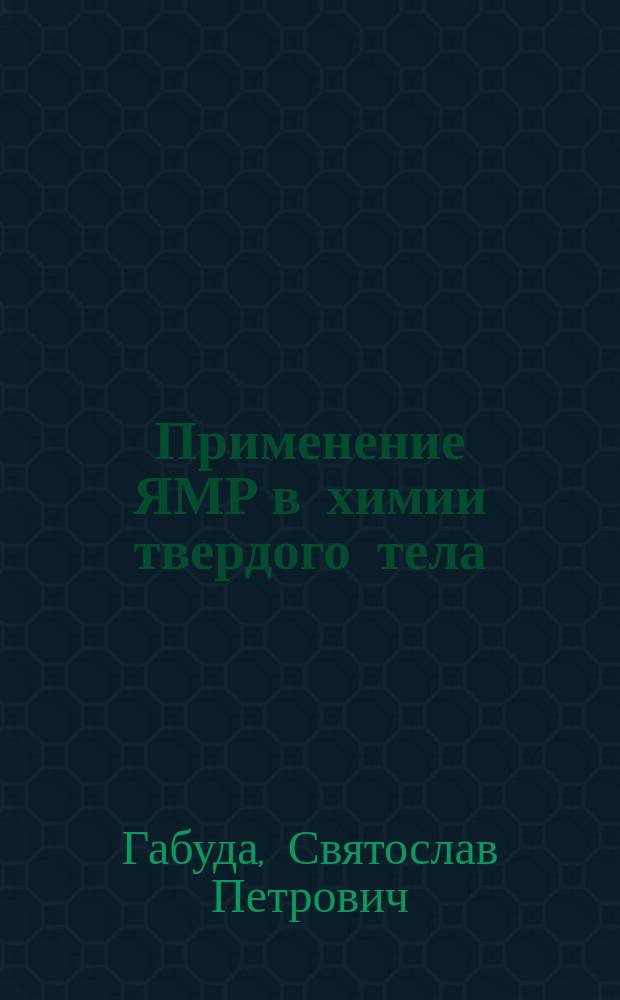 Применение ЯМР в химии твердого тела

Габуда, Святослав Петрович